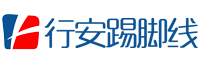 行安踢脚线